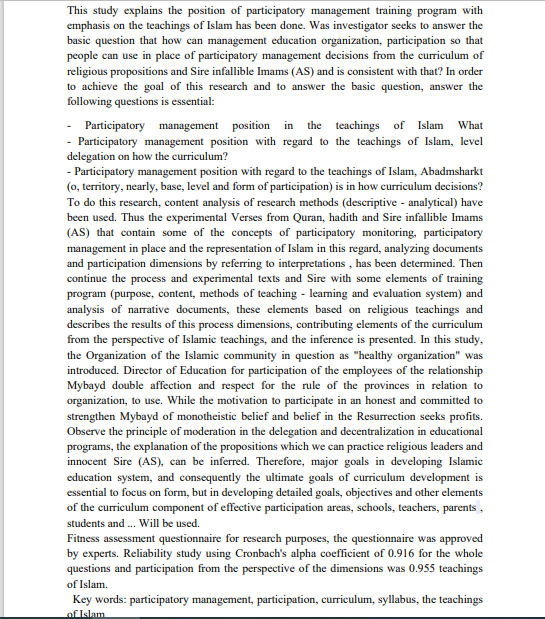 This study explains the position of participatory management training program with emphasis on the teachings of Islam has been done. Was investigator seeks to answer the basic question that how can management education organization, participation so that people can use in place of participatory management decisions from the curriculum of religious propositions and Sire infallible Imams (AS) and is consistent with that? In order to achieve the goal of this research and to answer the basic question, answer the following questions is essential:

- Participatory management position in the teachings of Islam What
- Participatory management position with regard to the teachings of Islam, level delegation on how the curriculum?
- Participatory management position with regard to the teachings of Islam, Abadmsharkt (o, territory, nearly, base, level and form of participation) is in how curriculum decisions? To do this research, content analysis of research methods (descriptive - analytical) have been used. Thus the experimental Verses from Quran, hadith and Sire infallible Imams (AS) that contain some of the concepts of participatory monitoring, participatory management in place and the representation of Islam in this regard, analyzing documents and participation dimensions by referring to interpretations , has been determined. Then continue the process and experimental texts and Sire with some elements of training program (purpose, content, methods of teaching - learning and evaluation system) and analysis of narrative documents, these elements based on religious teachings and describes the results of this process dimensions, contributing elements of the curriculum from the perspective of Islamic teachings, and the inference is presented. In this study, the Organization of the Islamic community in question as "healthy organization" was introduced. Director of Education for participation of the employees of the relationship Mybayd double affection and respect for the rule of the provinces in relation to organization, to use. While the motivation to participate in an honest and committed to strengthen Mybayd of monotheistic belief and belief in the Resurrection seeks profits. Observe the principle of moderation in the delegation and decentralization in educational programs, the explanation of the propositions which we can practice religious leaders and innocent Sire (AS), can be inferred. Therefore, major goals in developing Islamic education system, and consequently the ultimate goals of curriculum development is essential to focus on form, but in developing detailed goals, objectives and other elements of the curriculum component of effective participation areas, schools, teachers, parents , students and ... Will be used.
Fitness assessment questionnaire for research purposes, the questionnaire was approved by experts. Reliability study using Cronbach's alpha coefficient of 0.916 for the whole questions and participation from the perspective of the dimensions was 0.955 teachings of Islam.
Key words: participatory management, participation, curriculum, syllabus, the teachings of Islam